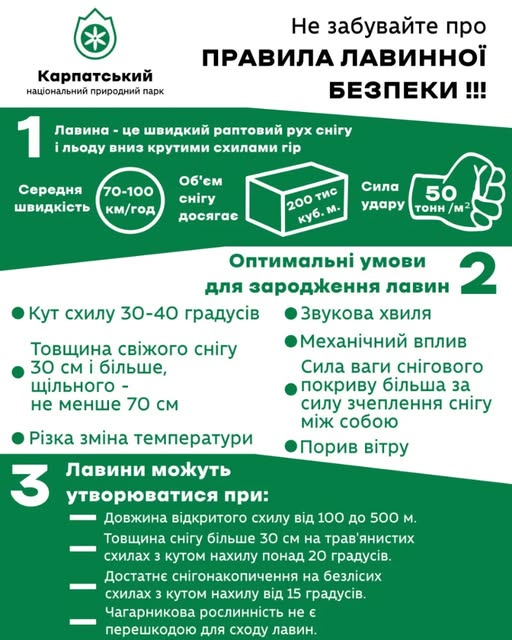 Карпатський
національний природний парк

Не забувайте про
ПРАВИЛА ЛАВИННОЇ БЕЗПЕКИ !!!

1 Лавина - це швидкий раптовий рух снігу і льоду вниз крутими схилами гір

Середня швидкість 70-100 км/год

Об'єм снігу досягає 200 тис куб. м.

Сила удару 50 тонн /м$^2$

Оптимальні умови для зародження лавин 2

Кут схилу 30-40 градусів

Товщина свіжого снігу 30 см і більше, щільного - не менше 70 см

Різка зміна температури

Звукова хвиля

Механічний вплив

Сила ваги снігового покриву більша за силу зчеплення снігу між собою

Порив вітру

3 Лавини можуть утворюватися при:

Довжина відкритого схилу від 100 до 500 м.

Товщина снігу більше 30 см на трав'янистих схилах з кутом нахилу понад 20 градусів.

Достатнє снігонакопичення на безлісих схилах з кутом нахилу від 15 градусів.

Чагарникова рослинність не є перешкодою для сходу лавин.